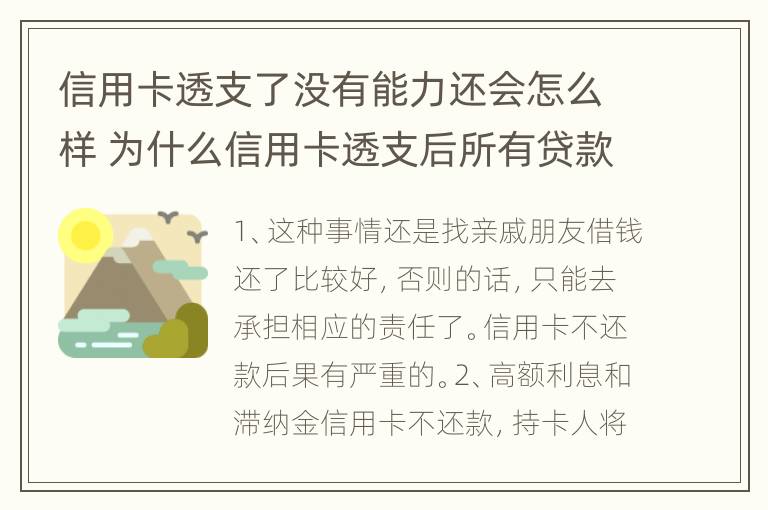 信用卡透支了没有能力还会怎么样 为什么信用卡透支后所有贷款

1、这种事情还是找亲戚朋友借钱还了比较好，否则的话，只能去承担相应的责任了。信用卡不还款后果有严重的。2、高额利息和滞纳金信用卡不还款，持卡人将